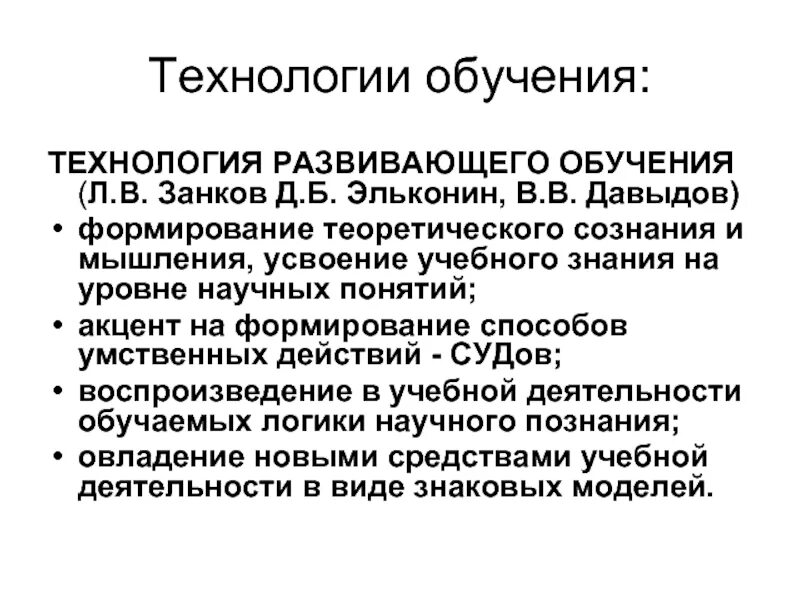 Технологии обучения:

ТЕХНОЛОГИЯ РАЗВИВАЮЩЕГО ОБУЧЕНИЯ (Л.В. Занков Д.Б. Эльконин, В.В. Давыдов)

• формирование теоретического сознания и мышления, усвоение учебного знания на уровне научных понятий;
• акцент на формирование способов умственных действий - СУДов;
• воспроизведение в учебной деятельности обучаемых логики научного познания;
• овладение новыми средствами учебной деятельности в виде знаковых моделей.